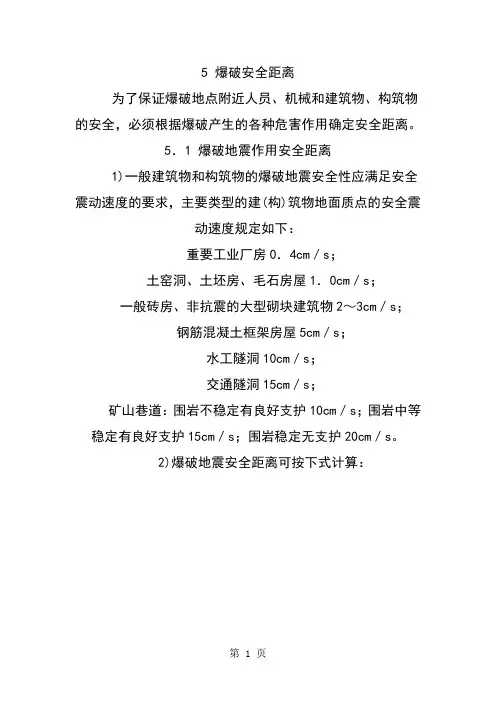 5 爆破安全距离

为了保证爆破地点附近人员、机械和建筑物、构筑物的安全，必须根据爆破产生的各种危害作用确定安全距离。

5．1 爆破地震作用安全距离

1)一般建筑物和构筑物的爆破地震安全性应满足安全震动速度的要求，主要类型的建(构)筑物地面质点的安全震动速度规定如下：

重要工业厂房 0．4cm／s；

土窑洞、土坯房、毛石房屋 1．0cm／s；

一般砖房、非抗震的大型砌块建筑物 2～3cm／s；

钢筋混凝土框架房屋 5cm／s；

水工隧洞 10cm／s；

交通隧洞 15cm／s；

矿山巷道：围岩不稳定有良好支护 10cm／s；围岩中等稳定有良好支护 15cm／s；围岩稳定无支护 20cm／s。

2)爆破地震安全距离可按下式计算：

第 1 页